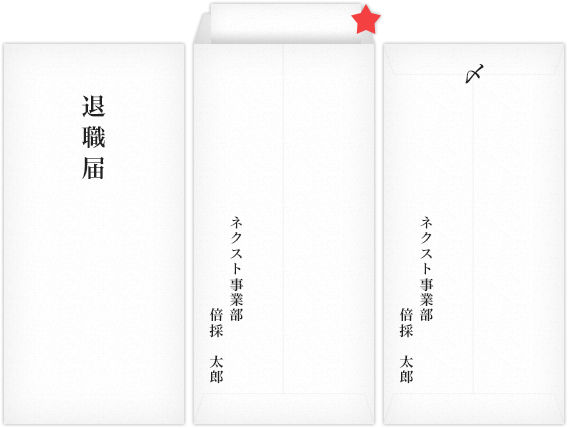 退職届

ネクスト事業部
倍採　太郎

〆

ネクスト事業部
倍採　太郎